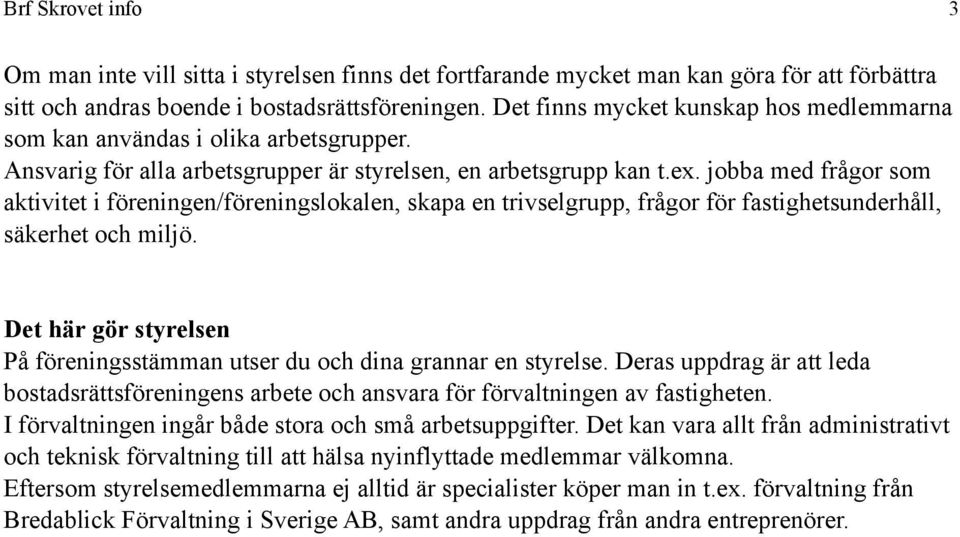 Brf Skrovet info 3

Om man inte vill sitta i styrelsen finns det fortfarande mycket man kan göra för att förbättra sitt och andras boende i bostadsrättsföreningen. Det finns mycket kunskap hos medlemmarna som kan användas i olika arbetsgrupper.
Ansvarig för alla arbetsgrupper är styrelsen, en arbetsgrupp kan t.ex. jobba med frågor som aktivitet i föreningen/föreningslokalen, skapa en trivselgrupp, frågor för fastighetsunderhåll, säkerhet och miljö.

Det här gör styrelsen
På föreningsstämman utser du och dina grannar en styrelse. Deras uppdrag är att leda bostadsrättsföreningens arbete och ansvara för förvaltningen av fastigheten.
I förvaltningen ingår både stora och små arbetsuppgifter. Det kan vara allt från administrativt och teknisk förvaltning till att hälsa nyinflyttade medlemmar välkomna.
Eftersom styrelsemedlemmarna ej alltid är specialister köper man in t.ex. förvaltning från Bredablick Förvaltning i Sverige AB, samt andra uppdrag från andra entreprenörer.